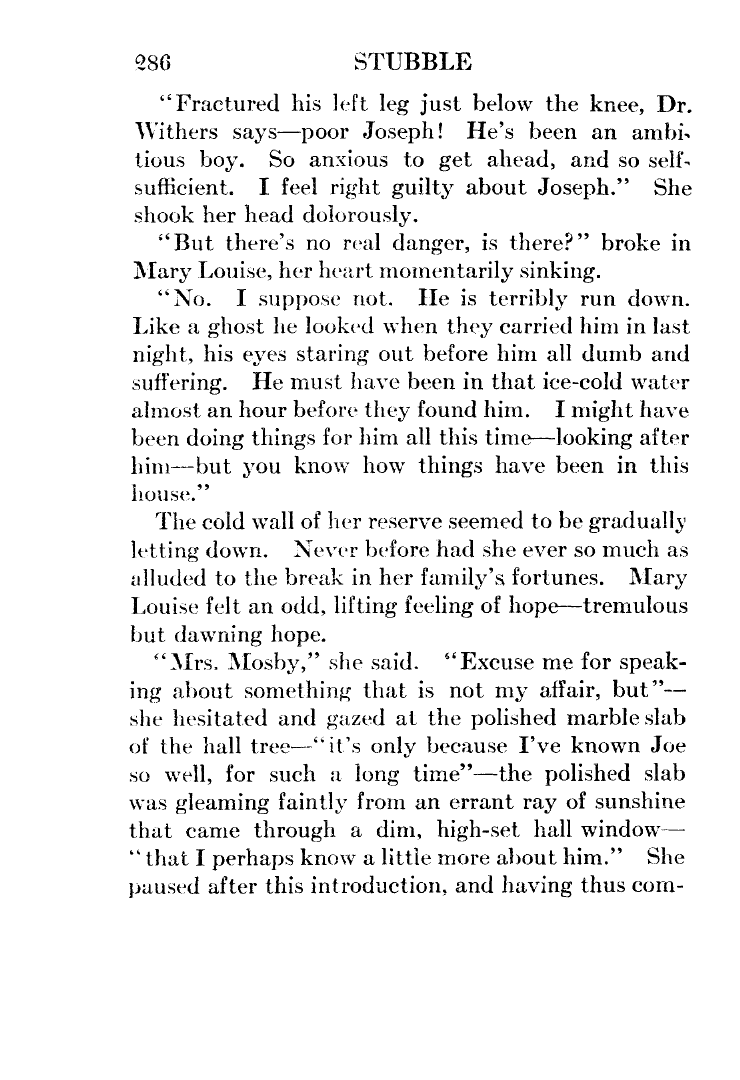 286 STUBBLE

"Fractured his left leg just below the knee, Dr. Withers says—poor Joseph! He's been an ambitious boy. So anxious to get ahead, and so self-sufficient. I feel right guilty about Joseph." She shook her head dolorously.

"But there's no real danger, is there?" broke in Mary Louise, her heart momentarily sinking.

"No. I suppose not. He is terribly run down. Like a ghost he looked when they carried him in last night, his eyes staring out before him all dumb and suffering. He must have been in that ice-cold water almost an hour before they found him. I might have been doing things for him all this time—looking after him—but you know how things have been in this house."

The cold wall of her reserve seemed to be gradually letting down. Never before had she ever so much as alluded to the break in her family's fortunes. Mary Louise felt an odd, lifting feeling of hope—tremulous but dawning hope.

"Mrs. Mosby," she said. "Excuse me for speaking about something that is not my affair, but"—she hesitated and gazed at the polished marble slab of the hall tree—"it's only because I've known Joe so well, for such a long time"—the polished slab was gleaming faintly from an errant ray of sunshine that came through a dim, high-set hall window—"that I perhaps know a little more about him." She paused after this introduction, and having thus com-